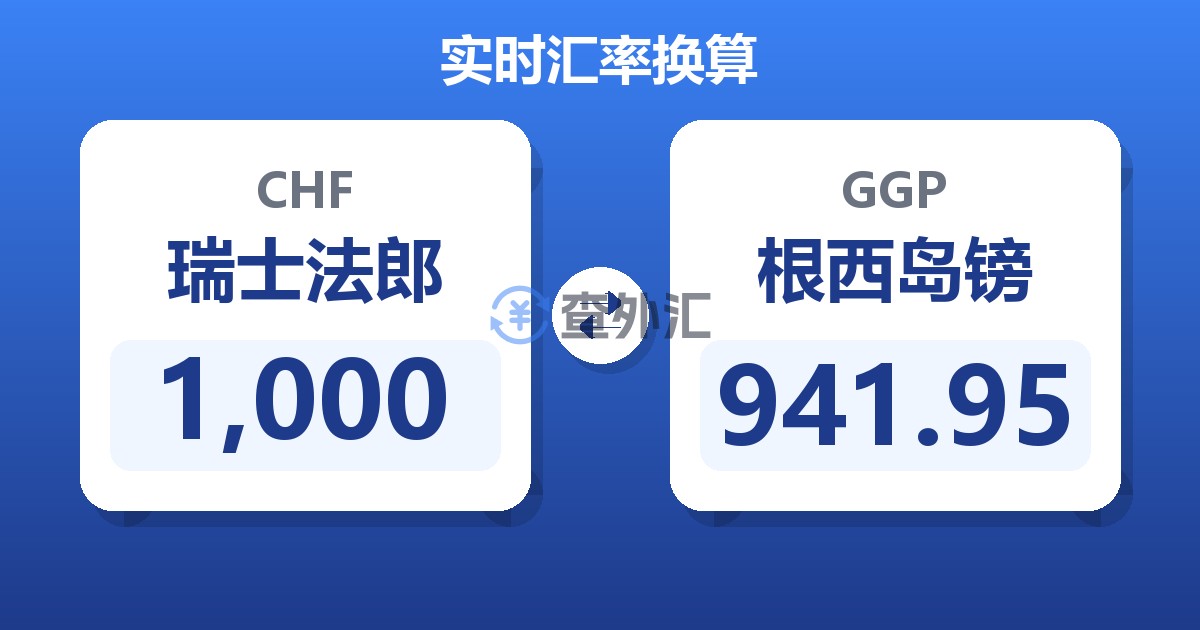 实时汇率换算

CHF
瑞士法郎
1,000

查外汇

GGP
根西岛镑
941.95